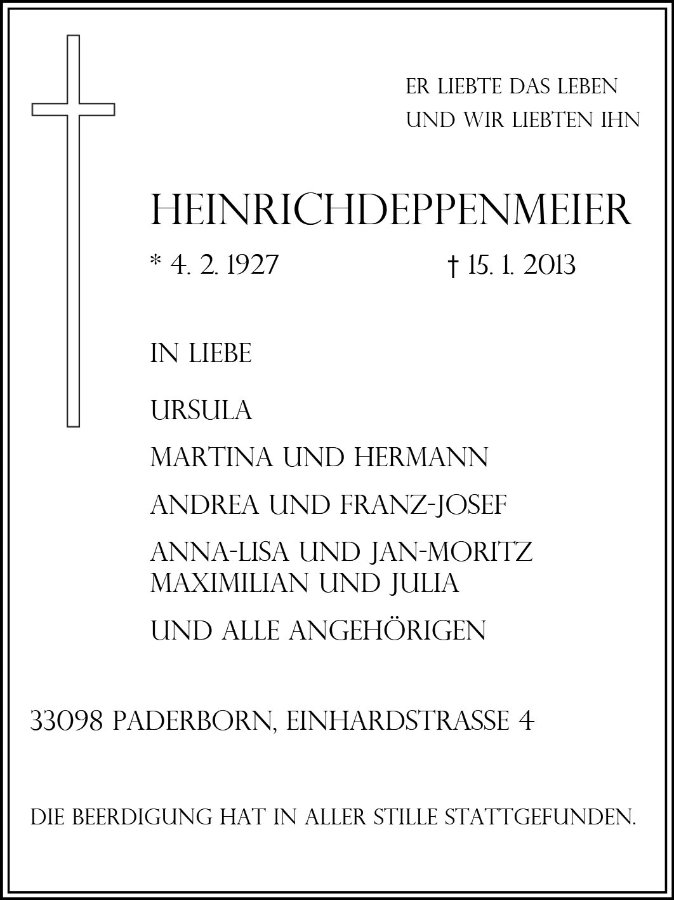 ER LIEBTE DAS LEBEN
UND WIR LIEBTEN IHN

HEINRICHDEPPENMEIER

* 4. 2. 1927 † 15. 1. 2013

IN LIEBE

URSULA

MARTINA UND HERMANN

ANDREA UND FRANZ-JOSEF

ANNA-LISA UND JAN-MORITZ
MAXIMILIAN UND JULIA

UND ALLE ANGEHÖRIGEN

33098 PADERBORN, EINHARDSTRASSE 4

DIE BEERDIGUNG HAT IN ALLER STILLE STATTGEFUNDEN.